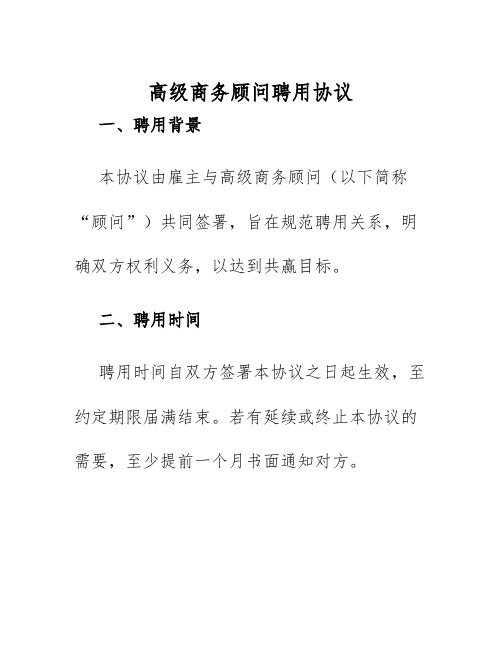 高级商务顾问聘用协议

一、聘用背景

本协议由雇主与高级商务顾问（以下简称“顾问”）共同签署，旨在规范聘用关系，明确双方权利义务，以达到共赢目标。

二、聘用时间

聘用时间自双方签署本协议之日起生效，至约定期限届满结束。若有延续或终止本协议的需要，至少提前一个月书面通知对方。